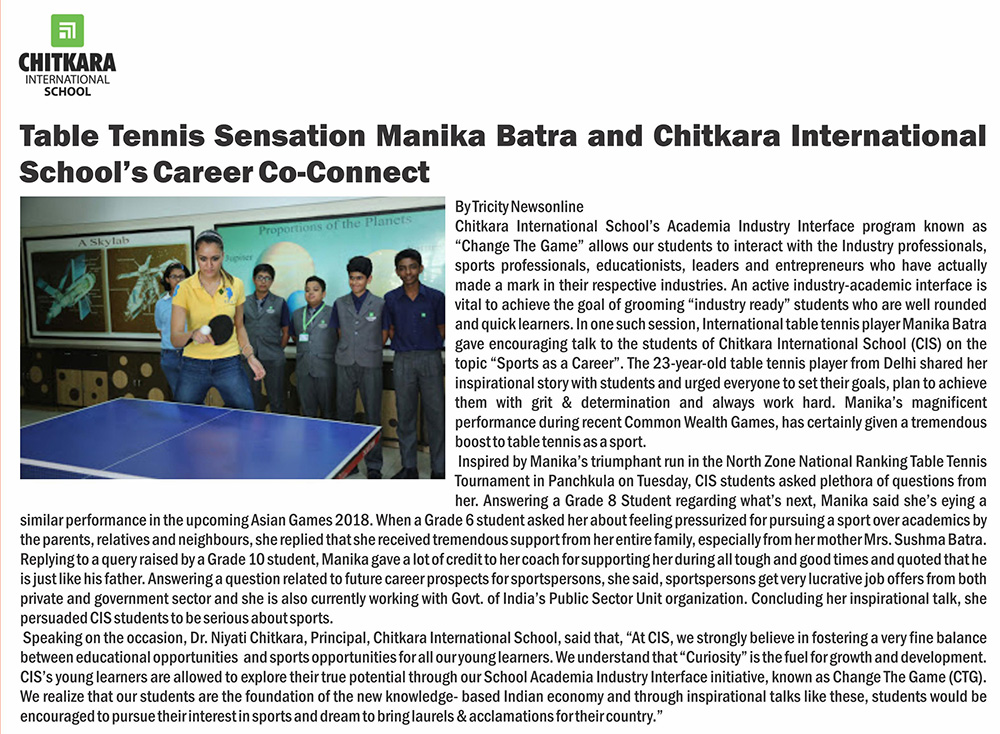 CHITKARA
INTERNATIONAL
SCHOOL

Table Tennis Sensation Manika Batra and Chitkara International School's Career Co-Connect

A Skylab

Proportions of the Planets

By Tricity Newsonline
Chitkara International School's Academia Industry Interface program known as "Change The Game" allows our students to interact with the Industry professionals, sports professionals, educationists, leaders and entrepreneurs who have actually made a mark in their respective industries. An active industry-academic interface is vital to achieve the goal of grooming "industry ready" students who are well rounded and quick learners. In one such session, International table tennis player Manika Batra gave encouraging talk to the students of Chitkara International School (CIS) on the topic "Sports as a Career". The 23-year-old table tennis player from Delhi shared her inspirational story with students and urged everyone to set their goals, plan to achieve them with grit & determination and always work hard. Manika's magnificent performance during recent Common Wealth Games, has certainly given a tremendous boost to table tennis as a sport.

Inspired by Manika's triumphant run in the North Zone National Ranking Table Tennis Tournament in Panchkula on Tuesday, CIS students asked plethora of questions from her. Answering a Grade 8 Student regarding what's next, Manika said she's eying a similar performance in the upcoming Asian Games 2018. When a Grade 6 student asked her about feeling pressurized for pursuing a sport over academics by the parents, relatives and neighbours, she replied that she received tremendous support from her entire family, especially from her mother Mrs. Sushma Batra. Replying to a query raised by a Grade 10 student, Manika gave a lot of credit to her coach for supporting her during all tough and good times and quoted that he is just like his father. Answering a question related to future career prospects for sportspersons, she said, sportspersons get very lucrative job offers from both private and government sector and she is also currently working with Govt. of India's Public Sector Unit organization. Concluding her inspirational talk, she persuaded CIS students to be serious about sports.

Speaking on the occasion, Dr. Niyati Chitkara, Principal, Chitkara International School, said that, "At CIS, we strongly believe in fostering a very fine balance between educational opportunities and sports opportunities for all our young learners. We understand that "Curiosity" is the fuel for growth and development. CIS's young learners are allowed to explore their true potential through our School Academia Industry Interface initiative, known as Change The Game (CTG). We realize that our students are the foundation of the new knowledge- based Indian economy and through inspirational talks like these, students would be encouraged to pursue their interest in sports and dream to bring laurels & acclamations for their country."